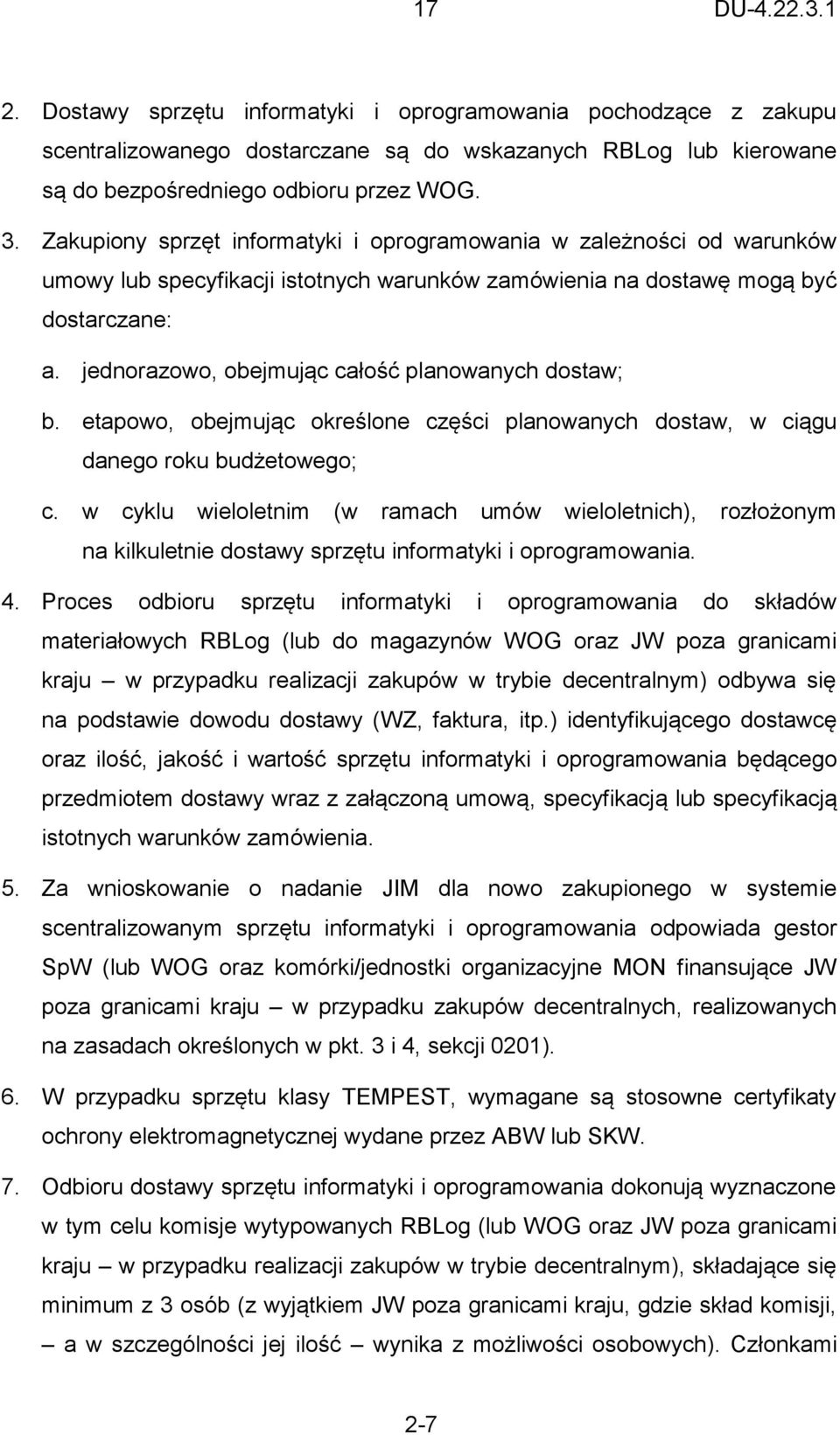 17 DU-4.22.3.1

2. Dostawy sprzętu informatyki i oprogramowania pochodzące z zakupu scentralizowanego dostarczane są do wskazanych RBLog lub kierowane są do bezpośredniego odbioru przez WOG.

3. Zakupiony sprzęt informatyki i oprogramowania w zależności od warunków umowy lub specyfikacji istotnych warunków zamówienia na dostawę mogą być dostarczane:

a. jednorazowo, obejmując całość planowanych dostaw;

b. etapowo, obejmując określone części planowanych dostaw, w ciągu danego roku budżetowego;

c. w cyklu wieloletnim (w ramach umów wieloletnich), rozłożonym na kilkuletnie dostawy sprzętu informatyki i oprogramowania.

4. Proces odbioru sprzętu informatyki i oprogramowania do składów materiałowych RBLog (lub do magazynów WOG oraz JW poza granicami kraju – w przypadku realizacji zakupów w trybie decentralnym) odbywa się na podstawie dowodu dostawy (WZ, faktura, itp.) identyfikującego dostawcę oraz ilość, jakość i wartość sprzętu informatyki i oprogramowania będącego przedmiotem dostawy wraz z załączoną umową, specyfikacją lub specyfikacją istotnych warunków zamówienia.

5. Za wnioskowanie o nadanie JIM dla nowo zakupionego w systemie scentralizowanym sprzętu informatyki i oprogramowania odpowiada gestor SpW (lub WOG oraz komórki/jednostki organizacyjne MON finansujące JW poza granicami kraju – w przypadku zakupów decentralnych, realizowanych na zasadach określonych w pkt. 3 i 4, sekcji 0201).

6. W przypadku sprzętu klasy TEMPEST, wymagane są stosowne certyfikaty ochrony elektromagnetycznej wydane przez ABW lub SKW.

7. Odbioru dostawy sprzętu informatyki i oprogramowania dokonują wyznaczone w tym celu komisje wytypowanych RBLog (lub WOG oraz JW poza granicami kraju – w przypadku realizacji zakupów w trybie decentralnym), składające się minimum z 3 osób (z wyjątkiem JW poza granicami kraju, gdzie skład komisji, – a w szczególności jej ilość – wynika z możliwości osobowych). Członkami

2-7